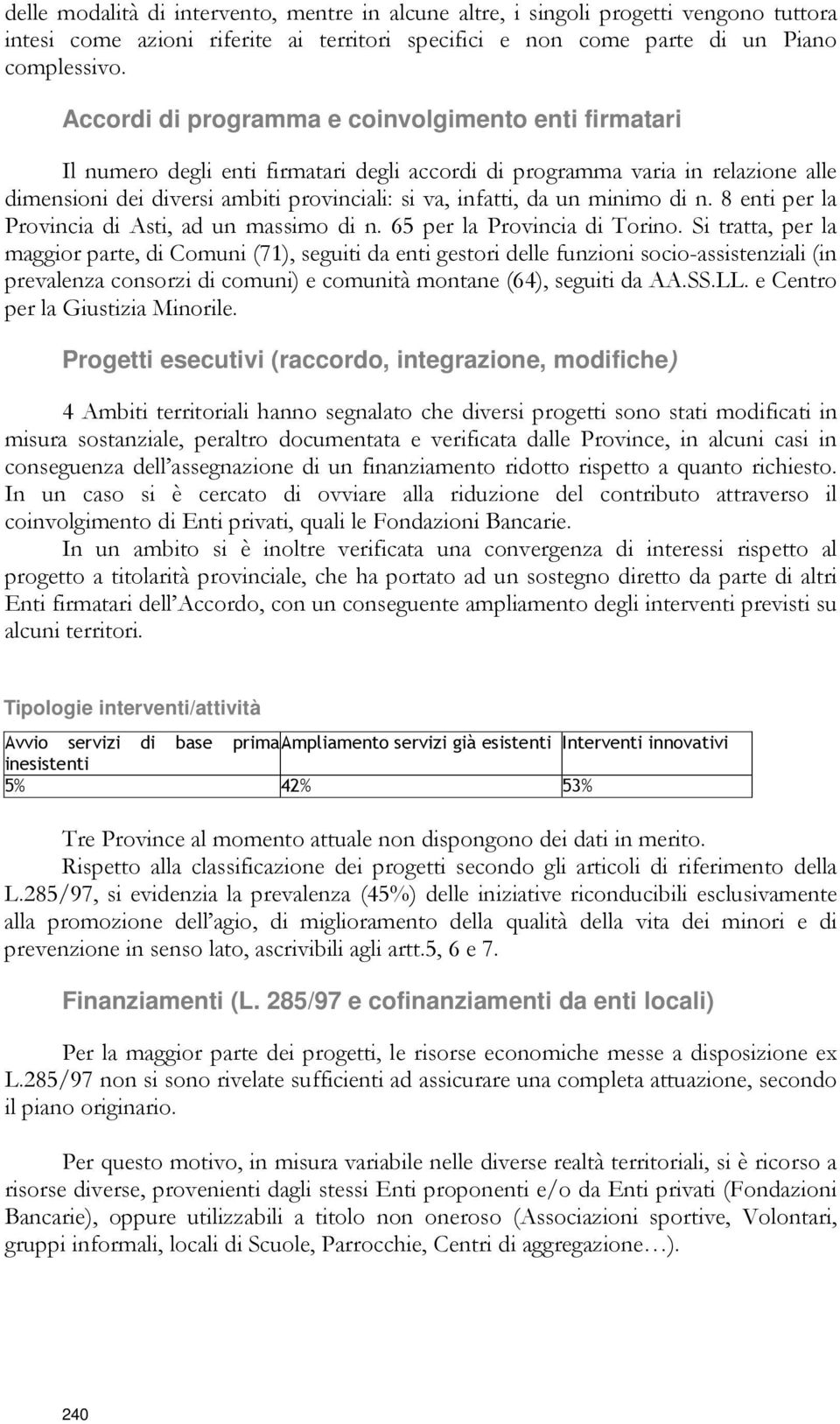 delle modalità di intervento, mentre in alcune altre, i singoli progetti vengono tuttora intesi come azioni riferite ai territori specifici e non come parte di un Piano complessivo.

Accordi di programma e coinvolgimento enti firmatari

Il numero degli enti firmatari degli accordi di programma varia in relazione alle dimensioni dei diversi ambiti provinciali: si va, infatti, da un minimo di n. 8 enti per la Provincia di Asti, ad un massimo di n. 65 per la Provincia di Torino. Si tratta, per la maggior parte, di Comuni (71), seguiti da enti gestori delle funzioni socio-assistenziali (in prevalenza consorzi di comuni) e comunità montane (64), seguiti da AA.SS.LL. e Centro per la Giustizia Minorile.

Progetti esecutivi (raccordo, integrazione, modifiche)

4 Ambiti territoriali hanno segnalato che diversi progetti sono stati modificati in misura sostanziale, peraltro documentata e verificata dalle Province, in alcuni casi in conseguenza dell'assegnazione di un finanziamento ridotto rispetto a quanto richiesto. In un caso si è cercato di ovviare alla riduzione del contributo attraverso il coinvolgimento di Enti privati, quali le Fondazioni Bancarie.

In un ambito si è inoltre verificata una convergenza di interessi rispetto al progetto a titolarità provinciale, che ha portato ad un sostegno diretto da parte di altri Enti firmatari dell'Accordo, con un conseguente ampliamento degli interventi previsti su alcuni territori.

Tipologie interventi/attività

| Avvio servizi di base prima inesistenti | Ampliamento servizi già esistenti | Interventi innovativi |
|---|---|---|
| 5% | 42% | 53% |

Tre Province al momento attuale non dispongono dei dati in merito.

Rispetto alla classificazione dei progetti secondo gli articoli di riferimento della L.285/97, si evidenzia la prevalenza (45%) delle iniziative riconducibili esclusivamente alla promozione dell'agio, di miglioramento della qualità della vita dei minori e di prevenzione in senso lato, ascrivibili agli artt.5, 6 e 7.

Finanziamenti (L. 285/97 e cofinanziamenti da enti locali)

Per la maggior parte dei progetti, le risorse economiche messe a disposizione ex L.285/97 non si sono rivelate sufficienti ad assicurare una completa attuazione, secondo il piano originario.

Per questo motivo, in misura variabile nelle diverse realtà territoriali, si è ricorso a risorse diverse, provenienti dagli stessi Enti proponenti e/o da Enti privati (Fondazioni Bancarie), oppure utilizzabili a titolo non oneroso (Associazioni sportive, Volontari, gruppi informali, locali di Scuole, Parrocchie, Centri di aggregazione…).

240